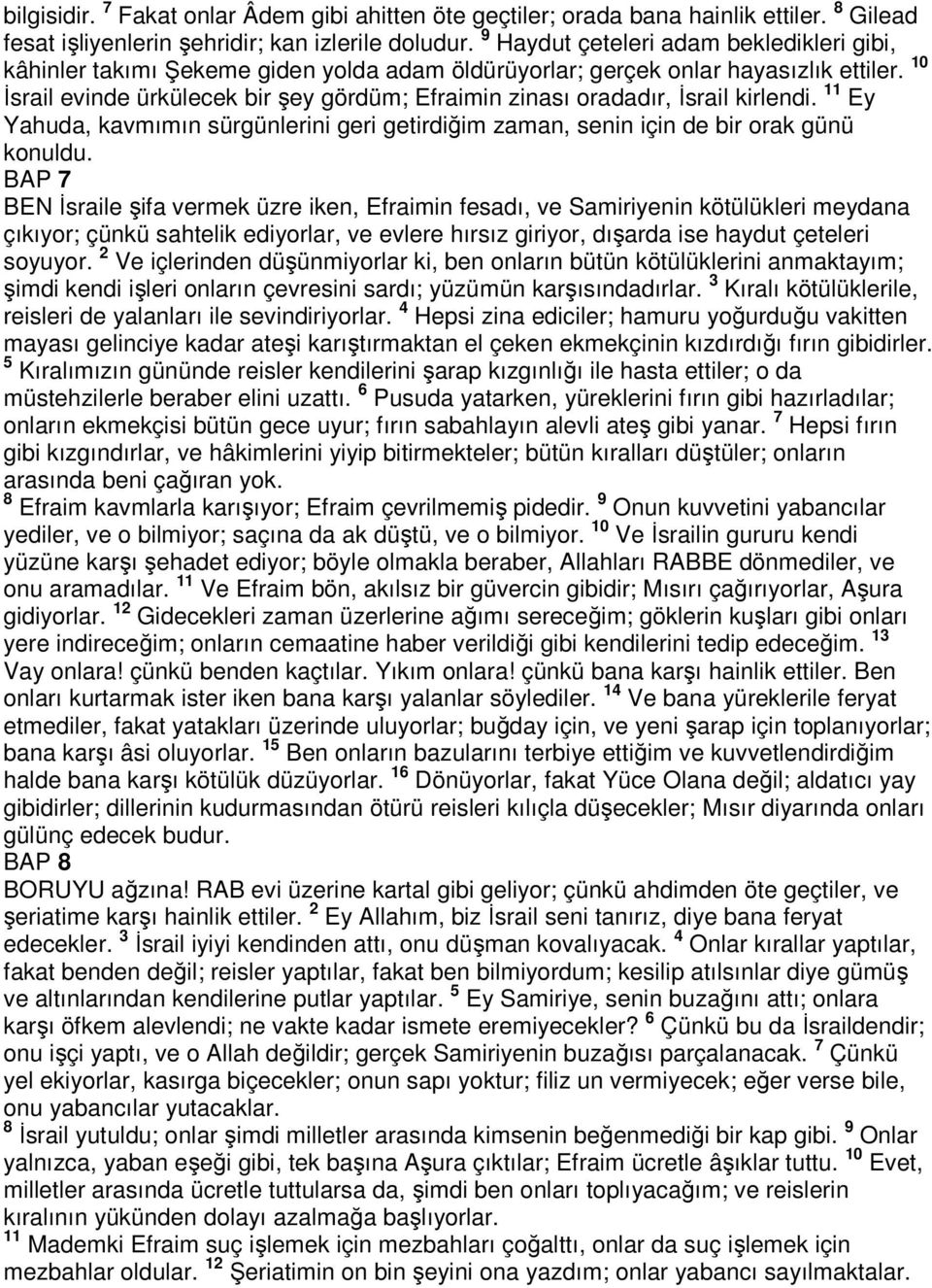 bilgisidir. $^{7}$ Fakat onlar Âdem gibi ahitten öte geçtiler; orada bana hainlik ettiler. $^{8}$ Gilead fesat işliyenlerin şehridir; kan izlerile doludur. $^{9}$ Haydut çeteleri adam bekledikleri gibi, kâhinler takımı Şekeme giden yolda adam öldürüyorlar; gerçek onlar hayasızlık ettiler. $^{10}$ İsrail evinde ürkülecek bir şey gördüm; Efraimin zinası oradadır, İsrail kirlendi. $^{11}$ Ey Yahuda, kavmımın sürgünlerini geri getirdiğim zaman, senin için de bir orak günü konuldu.
BAP 7
BEN İsraile şifa vermek üzre iken, Efraimin fesadı, ve Samiriyenin kötülükleri meydana çıkıyor; çünkü sahtelik ediyorlar, ve evlere hırsız giriyor, dışarda ise haydut çeteleri soyuyor. $^{2}$ Ve içlerinden düşünmiyorlar ki, ben onların bütün kötülüklerini anmaktayım; şimdi kendi işleri onların çevresini sardı; yüzümün karşısındadırlar. $^{3}$ Kıralı kötülüklerile, reisleri de yalanları ile sevindiriyorlar. $^{4}$ Hepsi zina ediciler; hamuru yoğurduğu vakitten mayası gelinciye kadar ateşi karıştırmaktan el çeken ekmekçinin kızdırdığı fırın gibidirler. $^{5}$ Kıralımızın gününde reisler kendilerini şarap kızgınlığı ile hasta ettiler; o da müstehzilerle beraber elini uzattı. $^{6}$ Pusuda yatarken, yüreklerini fırın gibi hazırladılar; onların ekmekçisi bütün gece uyur; fırın sabahlayın alevli ateş gibi yanar. $^{7}$ Hepsi fırın gibi kızgındırlar, ve hâkimlerini yiyip bitirmekteler; bütün kıralları düştüler; onların arasında beni çağıran yok.
$^{8}$ Efraim kavmlarla karışıyor; Efraim çevrilmemiş pidedir. $^{9}$ Onun kuvvetini yabancılar yediler, ve o bilmiyor; saçına da ak düştü, ve o bilmiyor. $^{10}$ Ve İsrailin gururu kendi yüzüne karşı şehadet ediyor; böyle olmakla beraber, Allahları RABBE dönmediler, ve onu aramadılar. $^{11}$ Ve Efraim bön, akılsız bir güvercin gibidir; Mısırı çağırıyorlar, Aşura gidiyorlar. $^{12}$ Gidecekleri zaman üzerlerine ağımı sereceğim; göklerin kuşları gibi onları yere indireceğim; onların cemaatine haber verildiği gibi kendilerini tedip edeceğim. $^{13}$ Vay onlara! çünkü benden kaçtılar. Yıkım onlara! çünkü bana karşı hainlik ettiler. Ben onları kurtarmak ister iken bana karşı yalanlar söylediler. $^{14}$ Ve bana yüreklerile feryat etmediler, fakat yatakları üzerinde uluyorlar; buğday için, ve yeni şarap için toplanıyorlar; bana karşı âsi oluyorlar. $^{15}$ Ben onların bazularını terbiye ettiğim ve kuvvetlendirdiğim halde bana karşı kötülük düzüyorlar. $^{16}$ Dönüyorlar, fakat Yüce Olana değil; aldatıcı yay gibidirler; dillerinin kudurmasından ötürü reisleri kılıçla düşecekler; Mısır diyarında onları gülünç edecek budur.
BAP 8
BORUYU ağzına! RAB evi üzerine kartal gibi geliyor; çünkü ahdimden öte geçtiler, ve şeriatime karşı hainlik ettiler. $^{2}$ Ey Allahım, biz İsrail seni tanırız, diye bana feryat edecekler. $^{3}$ İsrail iyiyi kendinden attı, onu düşman kovalıyacak. $^{4}$ Onlar kırallar yaptılar, fakat benden değil; reisler yaptılar, fakat ben bilmiyordum; kesilip atılsınlar diye gümüş ve altınlarından kendilerine putlar yaptılar. $^{5}$ Ey Samiriye, senin buzağını attı; onlara karşı öfkem alevlendi; ne vakte kadar ismete eremiyecekler? $^{6}$ Çünkü bu da İsraildendir; onu işçi yaptı, ve o Allah değildir; gerçek Samiriyenin buzağısı parçalanacak. $^{7}$ Çünkü yel ekiyorlar, kasırga biçecekler; onun sapı yoktur; filiz un vermiyecek; eğer verse bile, onu yabancılar yutacaklar.
$^{8}$ İsrail yutuldu; onlar şimdi milletler arasında kimsenin beğenmediği bir kap gibi. $^{9}$ Onlar yalnızca, yaban eşeği gibi, tek başına Aşura çıktılar; Efraim ücretle âşıklar tuttu. $^{10}$ Evet, milletler arasında ücretle tuttularsa da, şimdi ben onları toplıyacağım; ve reislerin kıralının yükünden dolayı azalmağa başlıyorlar.
$^{11}$ Mademki Efraim suç işlemek için mezbahları çoğalttı, onlar da suç işlemek için mezbahlar oldular. $^{12}$ Şeriatimin on bin şeyini ona yazdım; onlar yabancı sayılmaktalar.